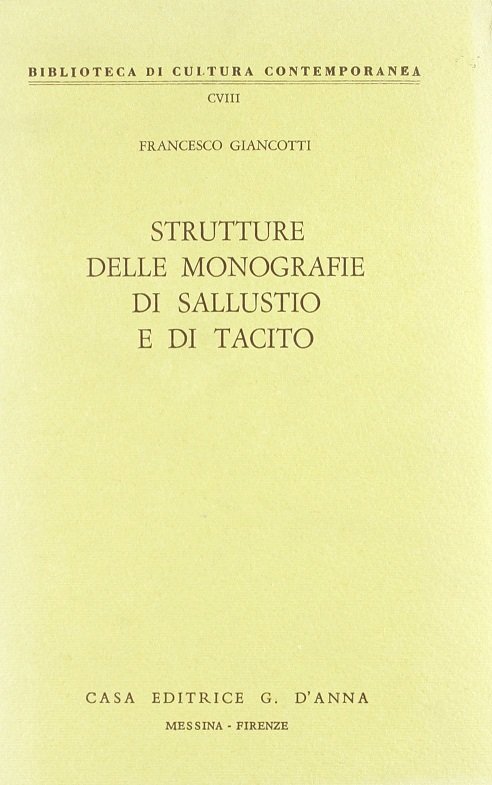 BIBLIOTECA DI CULTURA CONTEMPORANEA

CVIII

FRANCESCO GIANCOTTI

STRUTTURE
DELLE MONOGRAFIE
DI SALLUSTIO
E DI TACITO

CASA EDITRICE G. D'ANNA

MESSINA - FIRENZE